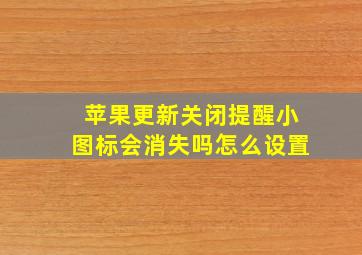 苹果更新关闭提醒小图标会消失吗怎么设置